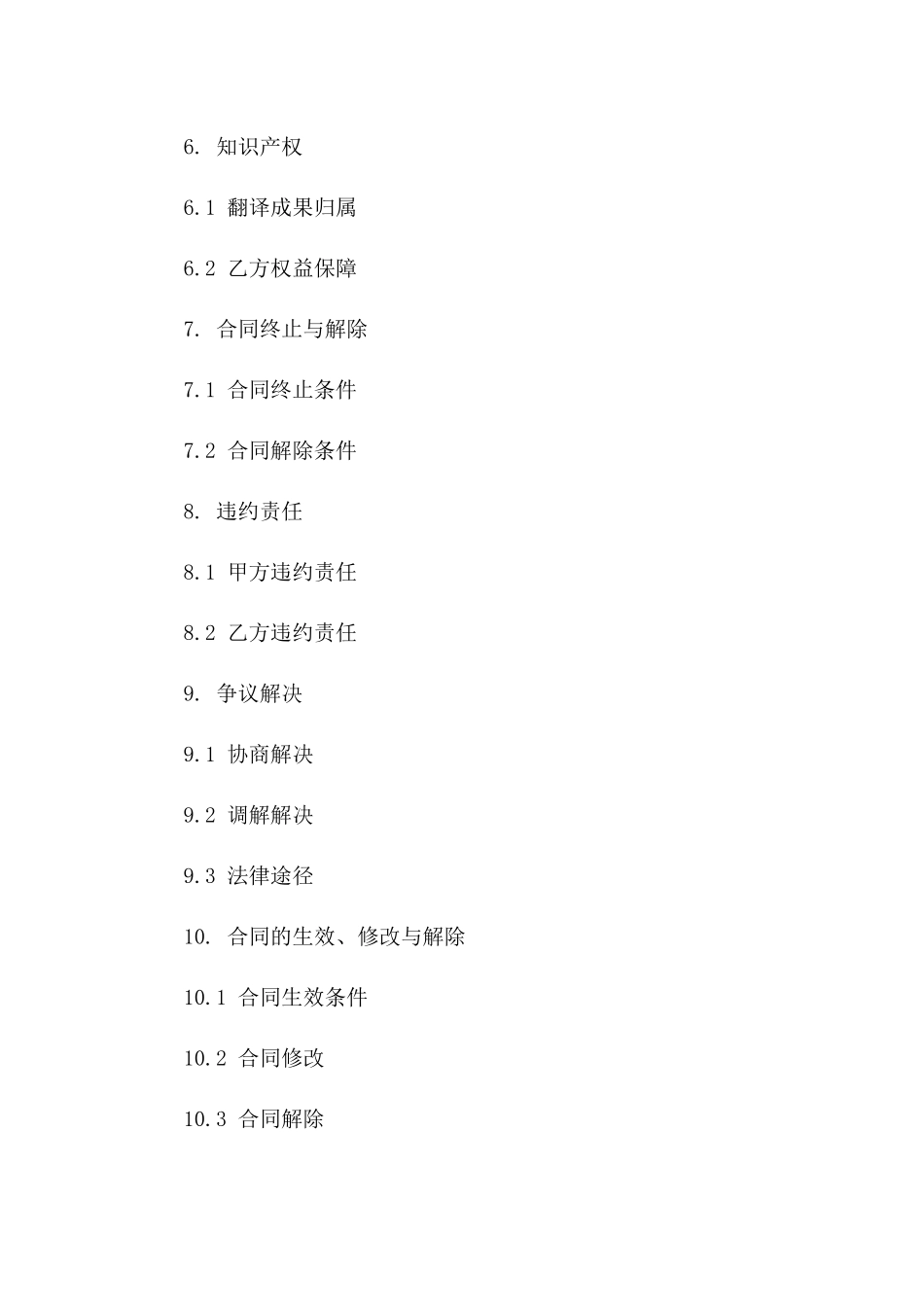 6. 知识产权

6.1 翻译成果归属

6.2 乙方权益保障

7. 合同终止与解除

7.1 合同终止条件

7.2 合同解除条件

8. 违约责任

8.1 甲方违约责任

8.2 乙方违约责任

9. 争议解决

9.1 协商解决

9.2 调解解决

9.3 法律途径

10. 合同的生效、修改与解除

10.1 合同生效条件

10.2 合同修改

10.3 合同解除